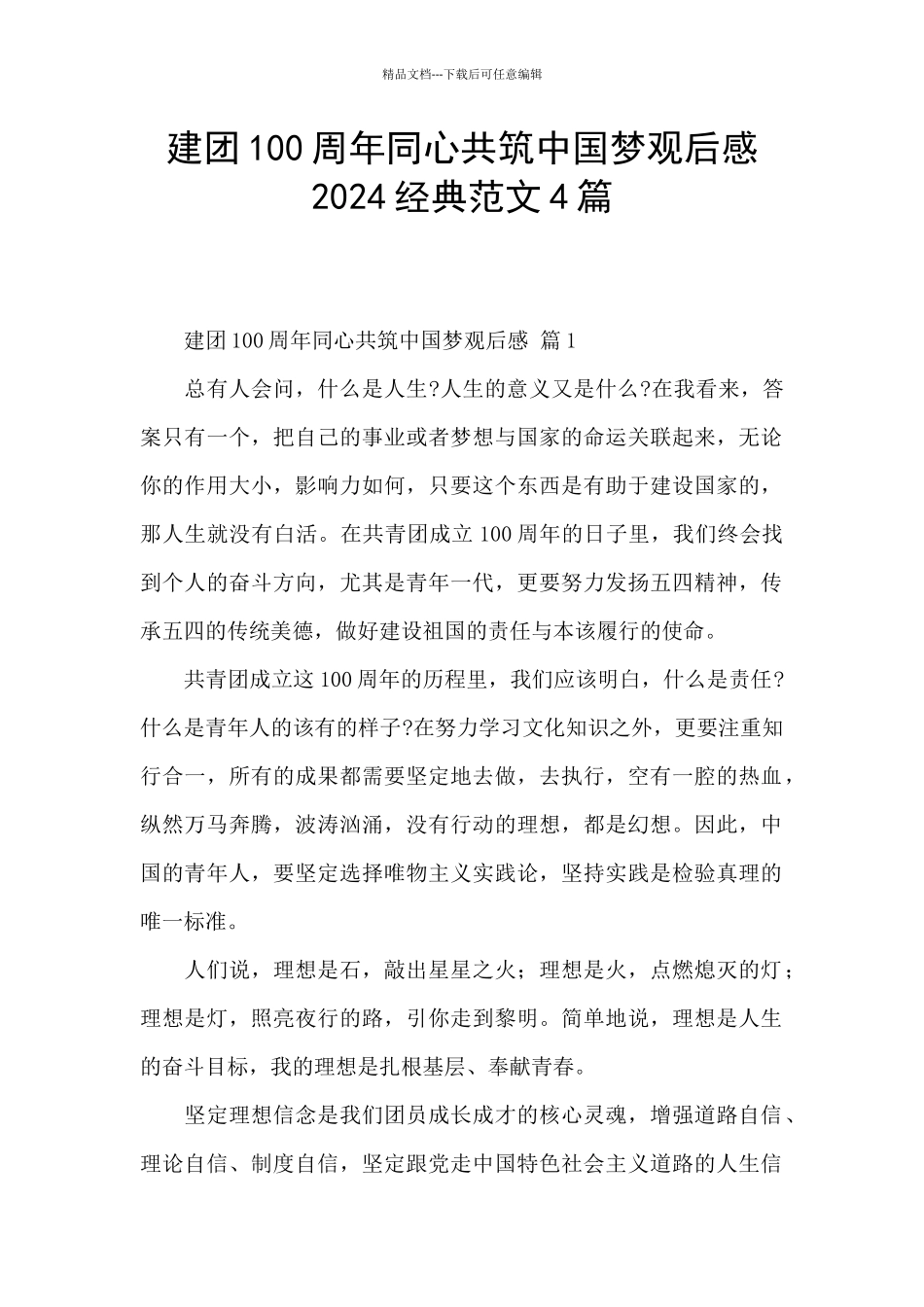 精品文档---下载后可任意编辑

建团100周年同心共筑中国梦观后感2024经典范文4篇

建团100周年同心共筑中国梦观后感 篇1

总有人会问，什么是人生?人生的意义又是什么?在我看来，答案只有一个，把自己的事业或者梦想与国家的命运关联起来，无论你的作用大小，影响力如何，只要这个东西是有助于建设国家的，那人生就没有白活。在共青团成立100周年的日子里，我们终会找到个人的奋斗方向，尤其是青年一代，更要努力发扬五四精神，传承五四的传统美德，做好建设祖国的责任与本该履行的使命。

共青团成立这100周年的历程里，我们应该明白，什么是责任?什么是青年人的该有的样子?在努力学习文化知识之外，更要注重知行合一，所有的成果都需要坚定地去做，去执行，空有一腔的热血，纵然万马奔腾，波涛汹涌，没有行动的理想，都是幻想。因此，中国的青年人，要坚定选择唯物主义实践论，坚持实践是检验真理的唯一标准。

人们说，理想是石，敲出星星之火；理想是火，点燃熄灭的灯；理想是灯，照亮夜行的路，引你走到黎明。简单地说，理想是人生的奋斗目标，我的理想是扎根基层、奉献青春。

坚定理想信念是我们团员成长成才的核心灵魂，增强道路自信、理论自信、制度自信，坚定跟党走中国特色社会主义道路的人生信